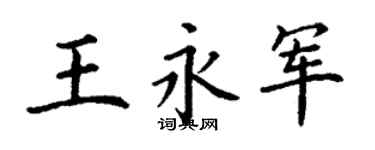 王永军

词典网